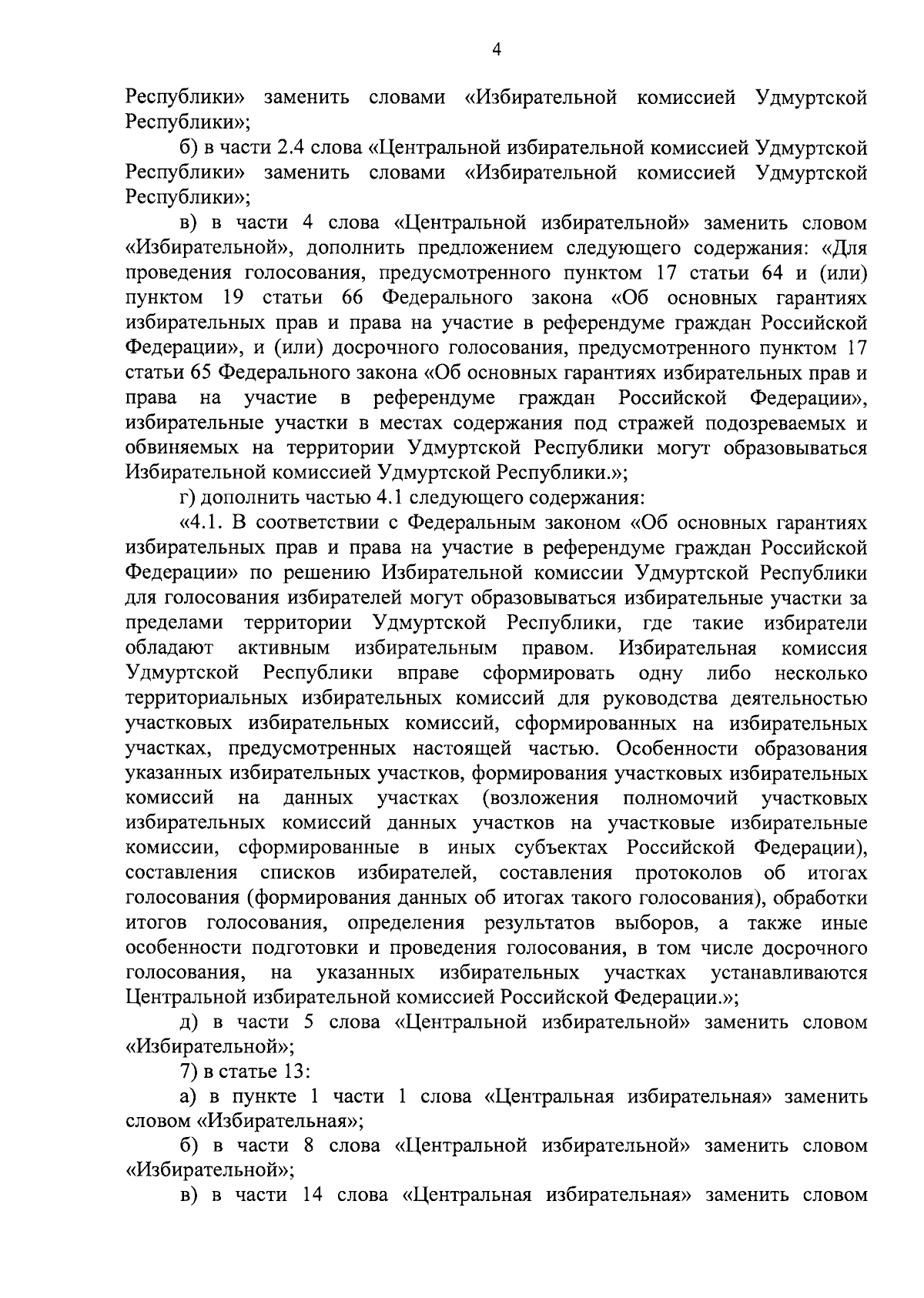 4

Республики» заменить словами «Избирательной комиссией Удмуртской Республики»;

б) в части 2.4 слова «Центральной избирательной комиссией Удмуртской Республики» заменить словами «Избирательной комиссией Удмуртской Республики»;

в) в части 4 слова «Центральной избирательной» заменить словом «Избирательной», дополнить предложением следующего содержания: «Для проведения голосования, предусмотренного пунктом 17 статьи 64 и (или) пунктом 19 статьи 66 Федерального закона «Об основных гарантиях избирательных прав и права на участие в референдуме граждан Российской Федерации», и (или) досрочного голосования, предусмотренного пунктом 17 статьи 65 Федерального закона «Об основных гарантиях избирательных прав и права на участие в референдуме граждан Российской Федерации», избирательные участки в местах содержания под стражей подозреваемых и обвиняемых на территории Удмуртской Республики могут образовываться Избирательной комиссией Удмуртской Республики.»;

г) дополнить частью 4.1 следующего содержания:

«4.1. В соответствии с Федеральным законом «Об основных гарантиях избирательных прав и права на участие в референдуме граждан Российской Федерации» по решению Избирательной комиссии Удмуртской Республики для голосования избирателей могут образовываться избирательные участки за пределами территории Удмуртской Республики, где такие избиратели обладают активным избирательным правом. Избирательная комиссия Удмуртской Республики вправе сформировать одну либо несколько территориальных избирательных комиссий для руководства деятельностью участковых избирательных комиссий, сформированных на избирательных участках, предусмотренных настоящей частью. Особенности образования указанных избирательных участков, формирования участковых избирательных комиссий на данных участках (возложения полномочий участковых избирательных комиссий данных участков на участковые избирательные комиссии, сформированные в иных субъектах Российской Федерации), составления списков избирателей, составления протоколов об итогах голосования (формирования данных об итогах такого голосования), обработки итогов голосования, определения результатов выборов, а также иные особенности подготовки и проведения голосования, в том числе досрочного голосования, на указанных избирательных участках устанавливаются Центральной избирательной комиссией Российской Федерации.»;

д) в части 5 слова «Центральной избирательной» заменить словом «Избирательной»;

7) в статье 13:

а) в пункте 1 части 1 слова «Центральная избирательная» заменить словом «Избирательная»;

б) в части 8 слова «Центральной избирательной» заменить словом «Избирательной»;

в) в части 14 слова «Центральная избирательная» заменить словом